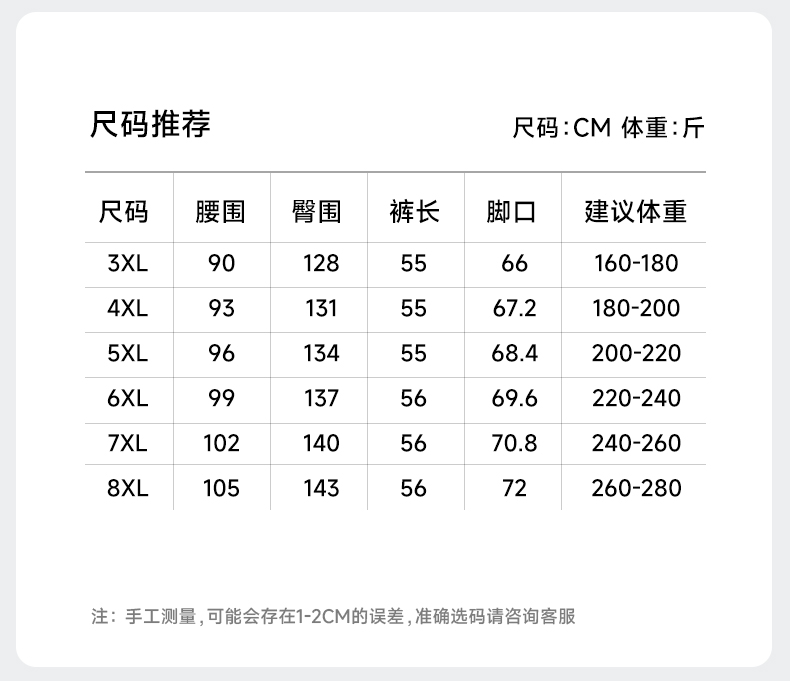 尺码推荐

尺码:CM 体重:斤

| 尺码 | 腰围 | 臀围 | 裤长 | 脚口 | 建议体重 |
|---|---|---|---|---|---|
| 3XL | 90 | 128 | 55 | 66 | 160-180 |
| 4XL | 93 | 131 | 55 | 67.2 | 180-200 |
| 5XL | 96 | 134 | 55 | 68.4 | 200-220 |
| 6XL | 99 | 137 | 56 | 69.6 | 220-240 |
| 7XL | 102 | 140 | 56 | 70.8 | 240-260 |
| 8XL | 105 | 143 | 56 | 72 | 260-280 |

注:手工测量,可能会存在1-2CM的误差,准确选码请咨询客服